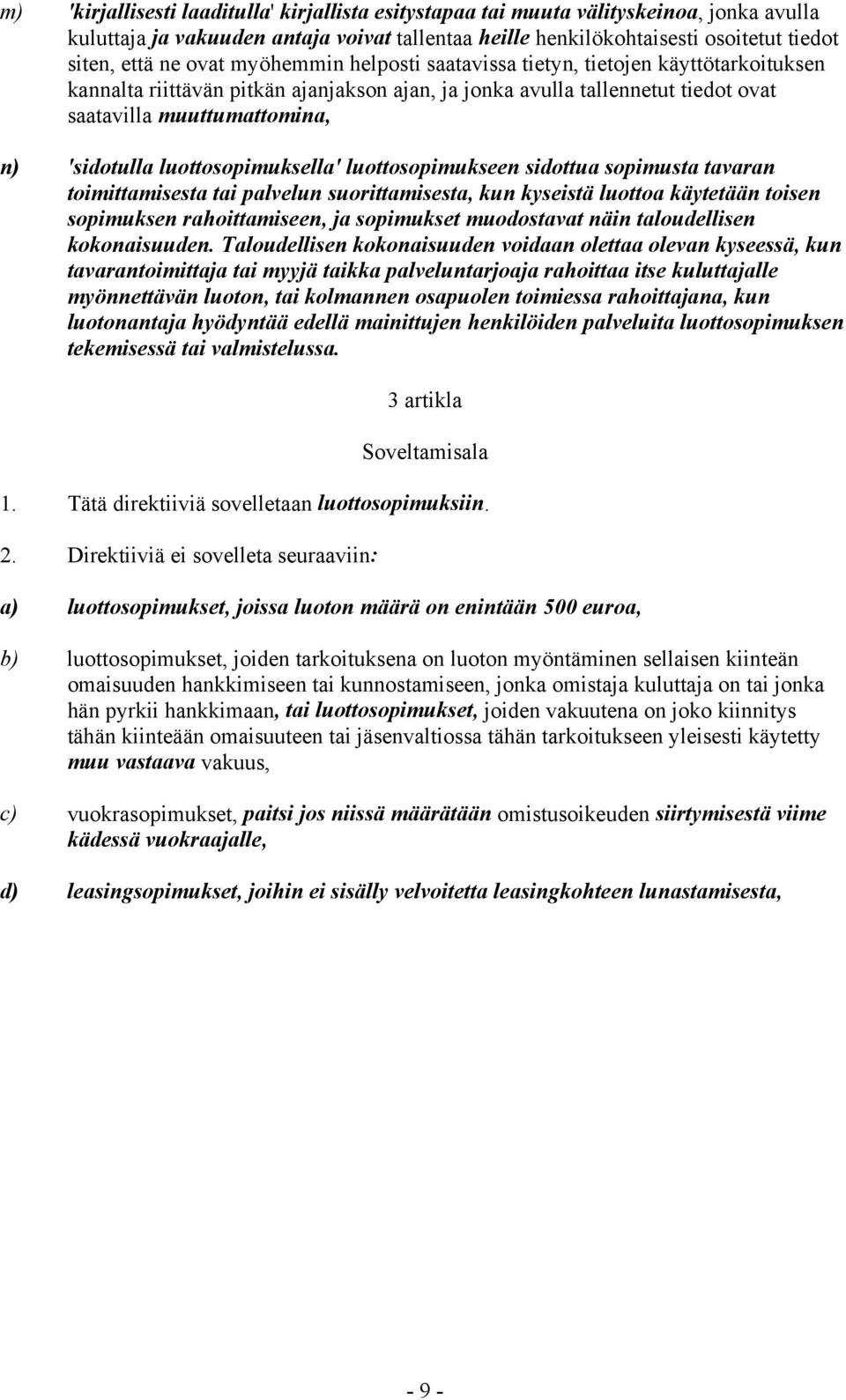 m) 'kirjallisesti laaditulla' kirjallista esitystapaa tai muuta välityskeinoa, jonka avulla kuluttaja ja vakuuden antaja voivat tallentaa heille henkilökohtaisesti osoitetut tiedot siten, että ne ovat myöhemmin helposti saatavissa tietyn, tietojen käyttötarkoituksen kannalta riittävän pitkän ajanjakson ajan, ja jonka avulla tallennetut tiedot ovat saatavilla muuttumattomina,

n) 'sidotulla luottosopimuksella' luottosopimukseen sidottua sopimusta tavaran toimittamisesta tai palvelun suorittamisesta, kun kyseistä luottoa käytetään toisen sopimuksen rahoittamiseen, ja sopimukset muodostavat näin taloudellisen kokonaisuuden. Taloudellisen kokonaisuuden voidaan olettaa olevan kyseessä, kun tavarantoimittaja tai myyjä taikka palveluntarjoaja rahoittaa itse kuluttajalle myönnettävän luoton, tai kolmannen osapuolen toimiessa rahoittajana, kun luotonantaja hyödyntää edellä mainittujen henkilöiden palveluita luottosopimuksen tekemisessä tai valmistelussa.

3 artikla

Soveltamisala

1. Tätä direktiiviä sovelletaan luottosopimuksiin.

2. Direktiiviä ei sovelleta seuraaviin:

a) luottosopimukset, joissa luoton määrä on enintään 500 euroa,

b) luottosopimukset, joiden tarkoituksena on luoton myöntäminen sellaisen kiinteän omaisuuden hankkimiseen tai kunnostamiseen, jonka omistaja kuluttaja on tai jonka hän pyrkii hankkimaan, tai luottosopimukset, joiden vakuutena on joko kiinnitys tähän kiinteään omaisuuteen tai jäsenvaltiossa tähän tarkoitukseen yleisesti käytetty muu vastaava vakuus,

c) vuokrasopimukset, paitsi jos niissä määrätään omistusoikeuden siirtymisestä viime kädessä vuokraajalle,

d) leasingsopimukset, joihin ei sisälly velvoitetta leasingkohteen lunastamisesta,

- 9 -